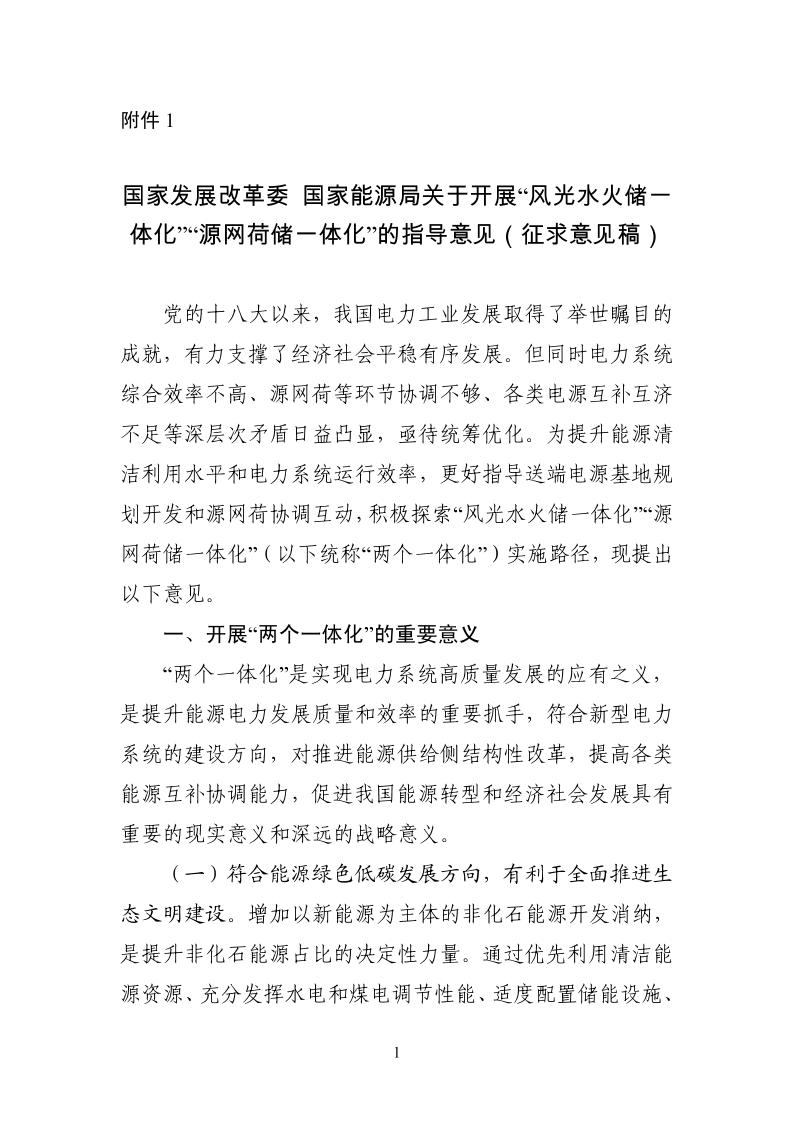 附件 1

国家发展改革委 国家能源局关于开展“风光水火储一体化”“源网荷储一体化”的指导意见（征求意见稿）

党的十八大以来，我国电力工业发展取得了举世瞩目的成就，有力支撑了经济社会平稳有序发展。但同时电力系统综合效率不高、源网荷等环节协调不够、各类电源互补互济不足等深层次矛盾日益凸显，亟待统筹优化。为提升能源清洁利用水平和电力系统运行效率，更好指导送端电源基地规划开发和源网荷协调互动，积极探索“风光水火储一体化”“源网荷储一体化”（以下统称“两个一体化”）实施路径，现提出以下意见。

一、开展“两个一体化”的重要意义

“两个一体化”是实现电力系统高质量发展的应有之义，是提升能源电力发展质量和效率的重要抓手，符合新型电力系统的建设方向，对推进能源供给侧结构性改革，提高各类能源互补协调能力，促进我国能源转型和经济社会发展具有重要的现实意义和深远的战略意义。

（一）符合能源绿色低碳发展方向，有利于全面推进生态文明建设。增加以新能源为主体的非化石能源开发消纳，是提升非化石能源占比的决定性力量。通过优先利用清洁能源资源、充分发挥水电和煤电调节性能、适度配置储能设施、

1